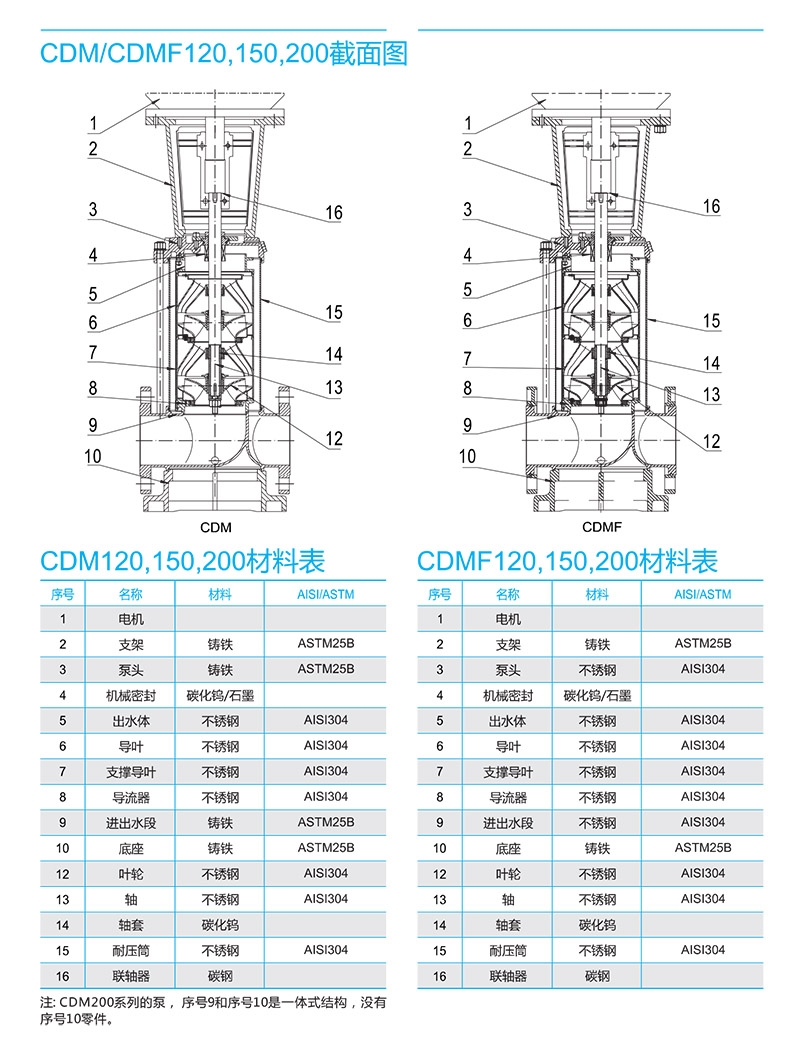 CDM/CDMF120,150,200截面图

1
2
3
4
5
6
7
8
9
10
16
15
14
13
12
CDM

1
2
3
4
5
6
7
8
9
10
16
15
14
13
12
CDMF

CDM120,150,200材料表

| 序号 | 名称 | 材料 | AISI/ASTM |
|---|---|---|---|
| 1 | 电机 | | |
| 2 | 支架 | 铸铁 | ASTM25B |
| 3 | 泵头 | 铸铁 | ASTM25B |
| 4 | 机械密封 | 碳化钨/石墨 | |
| 5 | 出水体 | 不锈钢 | AISI304 |
| 6 | 导叶 | 不锈钢 | AISI304 |
| 7 | 支撑导叶 | 不锈钢 | AISI304 |
| 8 | 导流器 | 不锈钢 | AISI304 |
| 9 | 进出水段 | 铸铁 | ASTM25B |
| 10 | 底座 | 铸铁 | ASTM25B |
| 12 | 叶轮 | 不锈钢 | AISI304 |
| 13 | 轴 | 不锈钢 | AISI304 |
| 14 | 轴套 | 碳化钨 | |
| 15 | 耐压筒 | 不锈钢 | AISI304 |
| 16 | 联轴器 | 碳钢 | |

注: CDM200系列的泵，序号9和序号10是一体式结构，没有序号10零件。

CDMF120,150,200材料表

| 序号 | 名称 | 材料 | AISI/ASTM |
|---|---|---|---|
| 1 | 电机 | | |
| 2 | 支架 | 铸铁 | ASTM25B |
| 3 | 泵头 | 不锈钢 | AISI304 |
| 4 | 机械密封 | 碳化钨/石墨 | |
| 5 | 出水体 | 不锈钢 | AISI304 |
| 6 | 导叶 | 不锈钢 | AISI304 |
| 7 | 支撑导叶 | 不锈钢 | AISI304 |
| 8 | 导流器 | 不锈钢 | AISI304 |
| 9 | 进出水段 | 不锈钢 | AISI304 |
| 10 | 底座 | 铸铁 | ASTM25B |
| 12 | 叶轮 | 不锈钢 | AISI304 |
| 13 | 轴 | 不锈钢 | AISI304 |
| 14 | 轴套 | 碳化钨 | |
| 15 | 耐压筒 | 不锈钢 | AISI304 |
| 16 | 联轴器 | 碳钢 | |